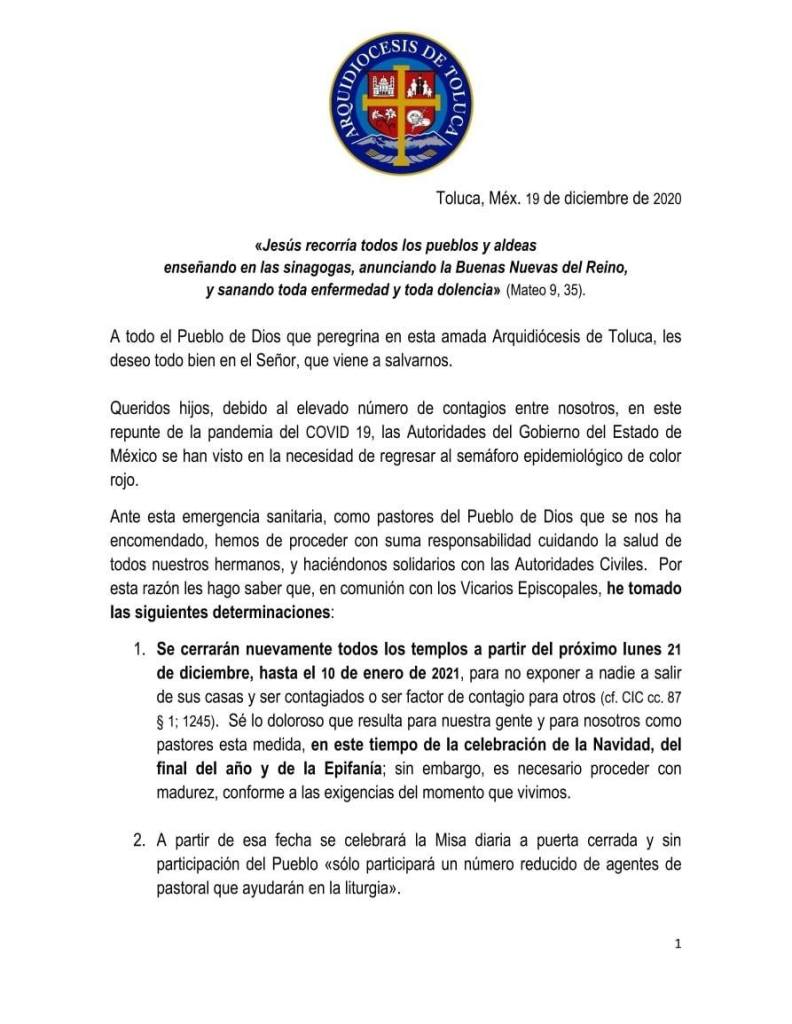 ARQUIDIOCESIS DE TOLUCA

Toluca, Méx. 19 de diciembre de 2020

«Jesús recorría todos los pueblos y aldeas enseñando en las sinagogas, anunciando la Buenas Nuevas del Reino, y sanando toda enfermedad y toda dolencia» (Mateo 9, 35).

A todo el Pueblo de Dios que peregrina en esta amada Arquidiócesis de Toluca, les deseo todo bien en el Señor, que viene a salvarnos.

Queridos hijos, debido al elevado número de contagios entre nosotros, en este repunte de la pandemia del COVID 19, las Autoridades del Gobierno del Estado de México se han visto en la necesidad de regresar al semáforo epidemiológico de color rojo.

Ante esta emergencia sanitaria, como pastores del Pueblo de Dios que se nos ha encomendado, hemos de proceder con suma responsabilidad cuidando la salud de todos nuestros hermanos, y haciéndonos solidarios con las Autoridades Civiles. Por esta razón les hago saber que, en comunión con los Vicarios Episcopales, he tomado las siguientes determinaciones:

1. Se cerrarán nuevamente todos los templos a partir del próximo lunes 21 de diciembre, hasta el 10 de enero de 2021, para no exponer a nadie a salir de sus casas y ser contagiados o ser factor de contagio para otros (cf. CIC cc. 87 § 1; 1245). Sé lo doloroso que resulta para nuestra gente y para nosotros como pastores esta medida, en este tiempo de la celebración de la Navidad, del final del año y de la Epifanía; sin embargo, es necesario proceder con madurez, conforme a las exigencias del momento que vivimos.

2. A partir de esa fecha se celebrará la Misa diaria a puerta cerrada y sin participación del Pueblo «sólo participará un número reducido de agentes de pastoral que ayudarán en la liturgia».

1